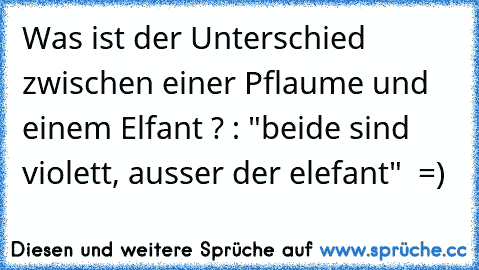 Was ist der Unterschied zwischen einer Pflaume und einem Elfant ? : "beide sind violett, ausser der elefant" =)

Diesen und weitere Sprüche auf www.sprüche.cc